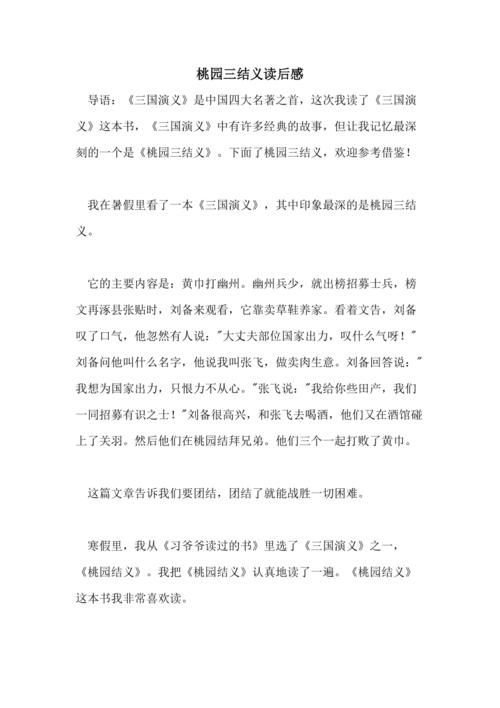 桃园三结义读后感

导语：《三国演义》是中国四大名著之首，这次我读了《三国演义》这本书，《三国演义》中有许多经典的故事，但让我记忆最深刻的一个是《桃园三结义》。下面了桃园三结义，欢迎参考借鉴！

我在暑假里看了一本《三国演义》，其中印象最深的是桃园三结义。

它的主要内容是：黄巾打幽州。幽州兵少，就出榜招募士兵，榜文再涿县张贴时，刘备来观看，它靠卖草鞋养家。看着文告，刘备叹了口气，他忽然有人说："大丈夫部位国家出力，叹什么气呀！"刘备问他叫什么名字，他说我叫张飞，做卖肉生意。刘备回答说："我想为国家出力，只恨力不从心。"张飞说："我给你些田产，我们一同招募有识之士！"刘备很高兴，和张飞去喝酒，他们又在酒馆碰上了关羽。然后他们在桃园结拜兄弟。他们三个一起打败了黄巾。

这篇文章告诉我们要团结，团结了就能战胜一切困难。

寒假里，我从《习爷爷读过的书》里选了《三国演义》之一，《桃园结义》。我把《桃园结义》认真地读了一遍。《桃园结义》这本书我非常喜欢读。